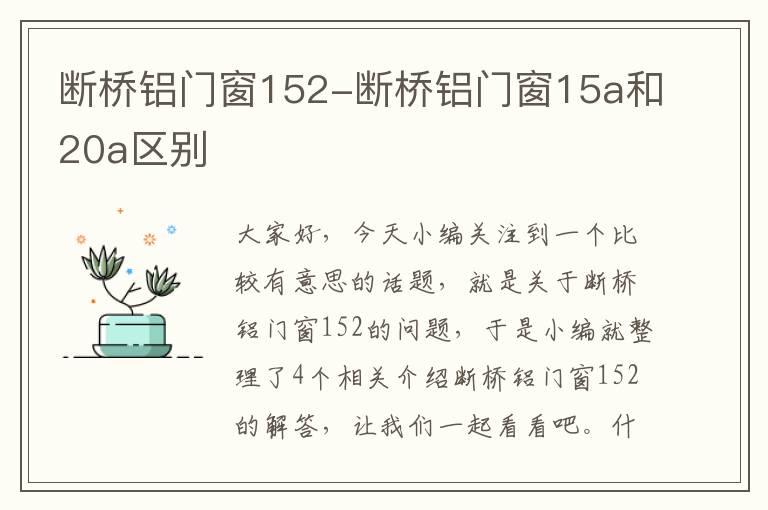 断桥铝门窗152-断桥铝门窗15a和20a区别

大家好，今天小编关注到一个比较有意思的话题，就是关于断桥铝门窗152的问题，于是小编就整理了4个相关介绍断桥铝门窗152的解答，让我们一起看看吧。什